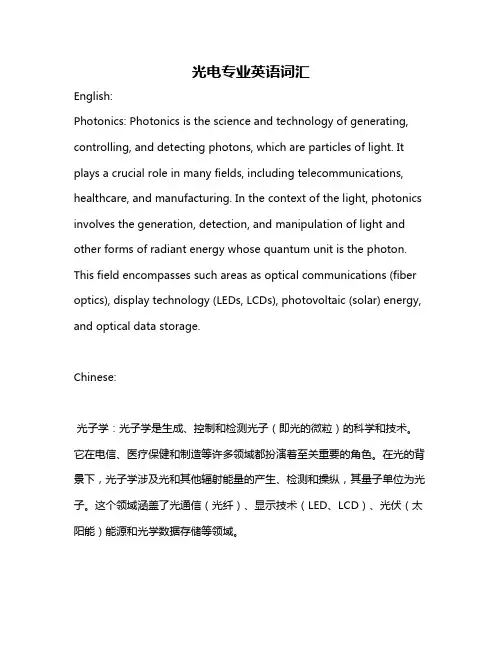 光电专业英语词汇

English:

Photonics: Photonics is the science and technology of generating, controlling, and detecting photons, which are particles of light. It plays a crucial role in many fields, including telecommunications, healthcare, and manufacturing. In the context of the light, photonics involves the generation, detection, and manipulation of light and other forms of radiant energy whose quantum unit is the photon. This field encompasses such areas as optical communications (fiber optics), display technology (LEDs, LCDs), photovoltaic (solar) energy, and optical data storage.

Chinese:

光子学：光子学是生成、控制和检测光子（即光的微粒）的科学和技术。它在电信、医疗保健和制造等许多领域都扮演着至关重要的角色。在光的背景下，光子学涉及光和其他辐射能量的产生、检测和操纵，其量子单位为光子。这个领域涵盖了光通信（光纤）、显示技术（LED、LCD）、光伏（太阳能）能源和光学数据存储等领域。